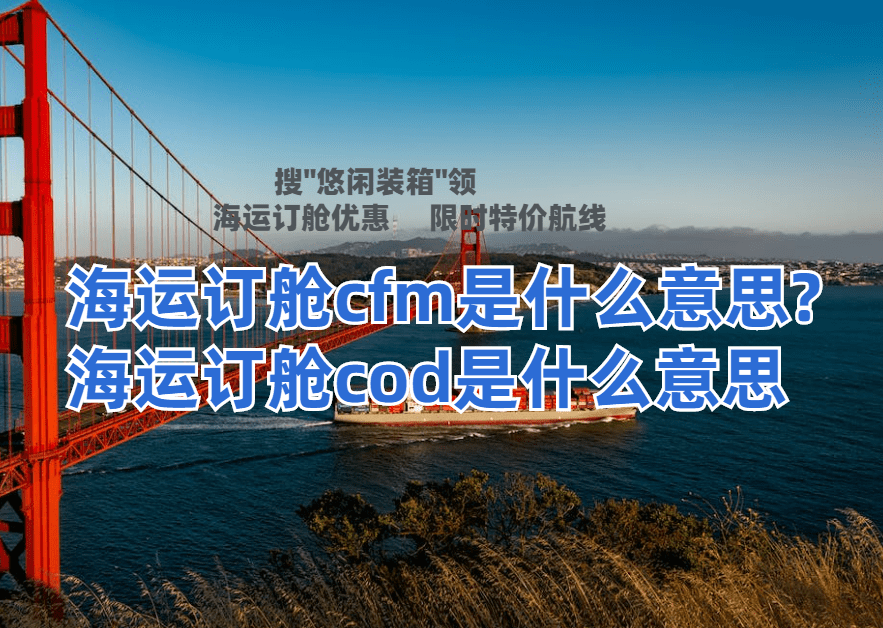 搜"悠闲装箱"领
海运订舱优惠　限时特价航线

海运订舱cfm是什么意思?
海运订舱cod是什么意思